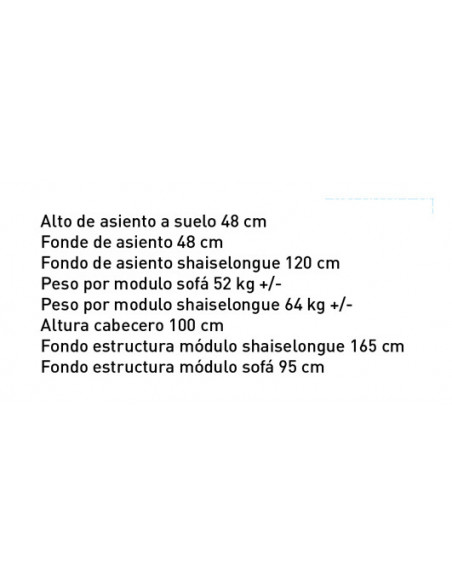 Alto de asiento a suelo 48 cm
Fonde de asiento 48 cm
Fondo de asiento shaiselongue 120 cm
Peso por modulo sofá 52 kg +/-
Peso por modulo shaiselongue 64 kg +/-
Altura cabecero 100 cm
Fondo estructura módulo shaiselongue 165 cm
Fondo estructura módulo sofá 95 cm